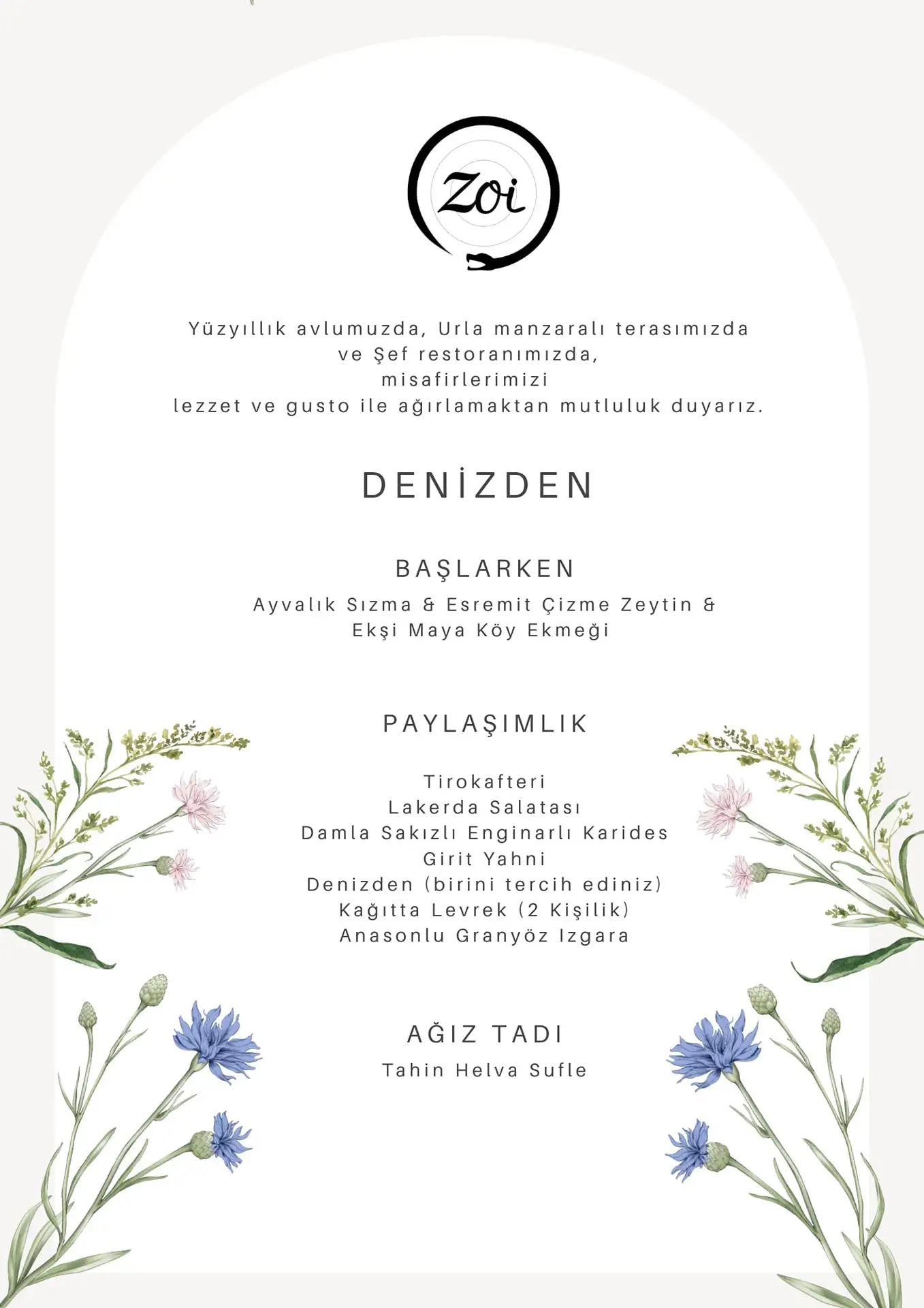 Zoi

Yüzyıllık avlumuzda, Urla manzaralı terasımızda
ve Şef restoranımızda,
misafirlerimizi
lezzet ve gusto ile ağırlamaktan mutluluk duyarız.

DENİZDEN

BAŞLARKEN

Ayvalık Sızma & Esremit Çizme Zeytin &
Ekşi Maya Köy Ekmeği

PAYLAŞIMLIK

Tirokafteri
Lakerda Salatası
Damla Sakızlı Enginarlı Karides
Girit Yahni
Denizden (birini tercih ediniz)
Kağıtta Levrek (2 Kişilik)
Anasonlu Granyöz Izgara

AĞIZ TADI

Tahin Helva Sufle